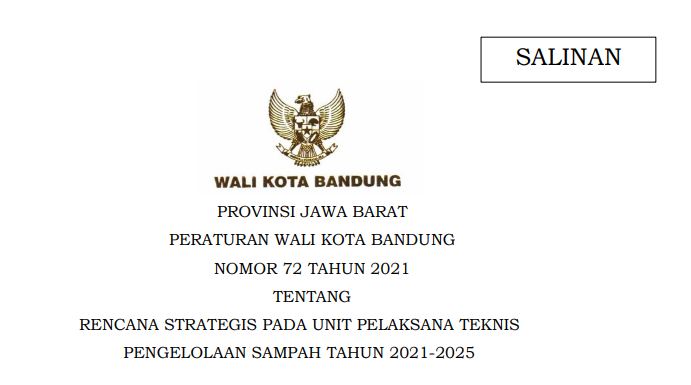 SALINAN

WALI KOTA BANDUNG

PROVINSI JAWA BARAT

PERATURAN WALI KOTA BANDUNG

NOMOR 72 TAHUN 2021

TENTANG

RENCANA STRATEGIS PADA UNIT PELAKSANA TEKNIS PENGELOLAAN SAMPAH TAHUN 2021-2025